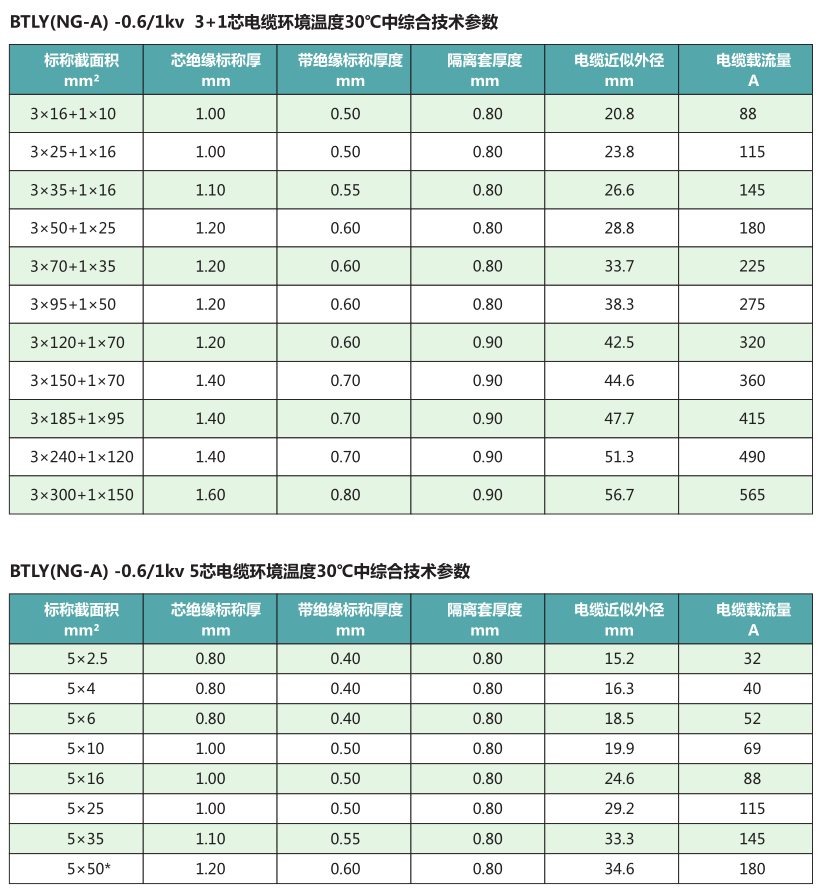 BTLY(NG-A) -0.6/1kv 3+1芯电缆环境温度30℃中综合技术参数

| 标称截面积 mm² | 芯绝缘标称厚 mm | 带绝缘标称厚度 mm | 隔离套厚度 mm | 电缆近似外径 mm | 电缆载流量 A |
|---|---|---|---|---|---|
| 3×16+1×10 | 1.00 | 0.50 | 0.80 | 20.8 | 88 |
| 3×25+1×16 | 1.00 | 0.50 | 0.80 | 23.8 | 115 |
| 3×35+1×16 | 1.10 | 0.55 | 0.80 | 26.6 | 145 |
| 3×50+1×25 | 1.20 | 0.60 | 0.80 | 28.8 | 180 |
| 3×70+1×35 | 1.20 | 0.60 | 0.80 | 33.7 | 225 |
| 3×95+1×50 | 1.20 | 0.60 | 0.80 | 38.3 | 275 |
| 3×120+1×70 | 1.20 | 0.60 | 0.90 | 42.5 | 320 |
| 3×150+1×70 | 1.40 | 0.70 | 0.90 | 44.6 | 360 |
| 3×185+1×95 | 1.40 | 0.70 | 0.90 | 47.7 | 415 |
| 3×240+1×120 | 1.40 | 0.70 | 0.90 | 51.3 | 490 |
| 3×300+1×150 | 1.60 | 0.80 | 0.90 | 56.7 | 565 |

BTLY(NG-A) -0.6/1kv 5芯电缆环境温度30℃中综合技术参数

| 标称截面积 mm² | 芯绝缘标称厚 mm | 带绝缘标称厚度 mm | 隔离套厚度 mm | 电缆近似外径 mm | 电缆载流量 A |
|---|---|---|---|---|---|
| 5×2.5 | 0.80 | 0.40 | 0.80 | 15.2 | 32 |
| 5×4 | 0.80 | 0.40 | 0.80 | 16.3 | 40 |
| 5×6 | 0.80 | 0.40 | 0.80 | 18.5 | 52 |
| 5×10 | 1.00 | 0.50 | 0.80 | 19.9 | 69 |
| 5×16 | 1.00 | 0.50 | 0.80 | 24.6 | 88 |
| 5×25 | 1.00 | 0.50 | 0.80 | 29.2 | 115 |
| 5×35 | 1.10 | 0.55 | 0.80 | 33.3 | 145 |
| 5×50* | 1.20 | 0.60 | 0.80 | 34.6 | 180 |